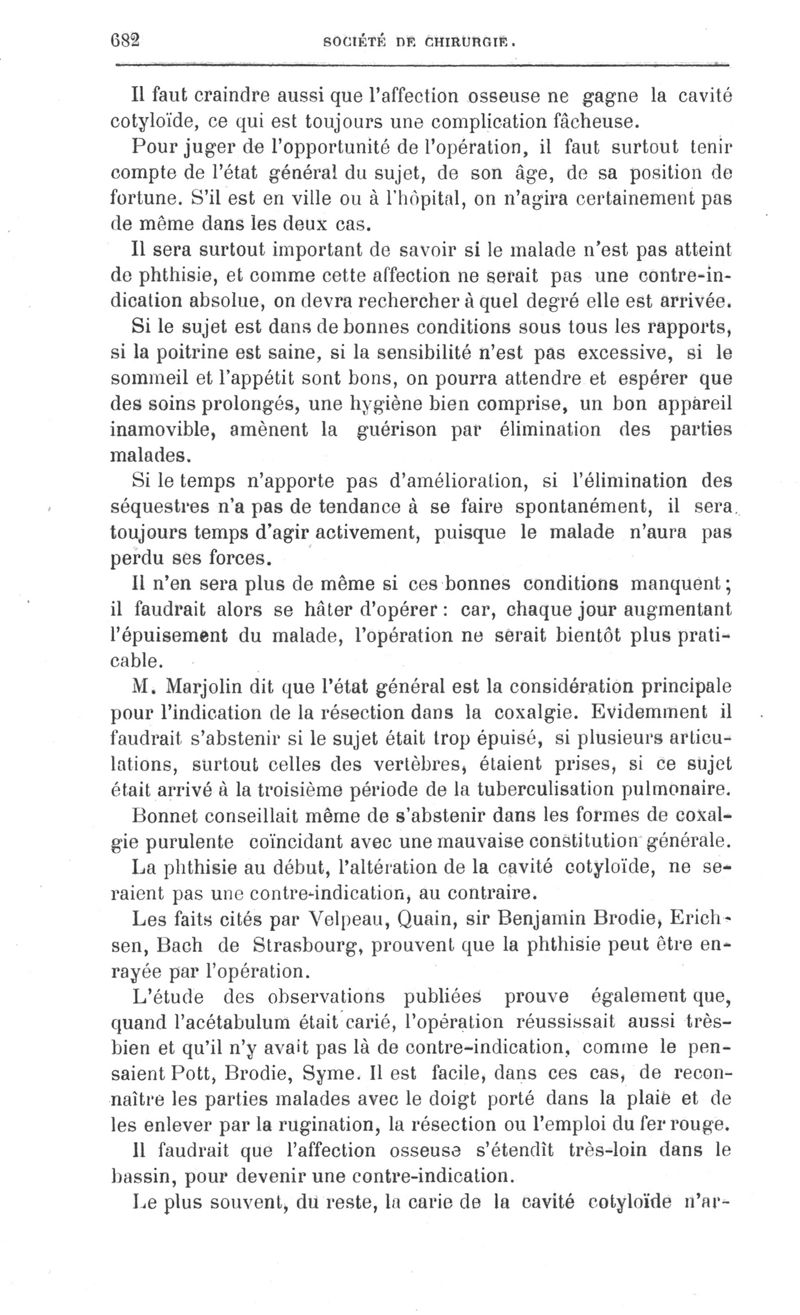 682 SOCIÉTÉ DE CHIRURGIE.

Il faut craindre aussi que l'affection osseuse ne gagne la cavité cotyloïde, ce qui est toujours une complication fâcheuse.

Pour juger de l'opportunité de l'opération, il faut surtout tenir compte de l'état général du sujet, de son âge, de sa position de fortune. S'il est en ville ou à l'hôpital, on n'agira certainement pas de même dans les deux cas.

Il sera surtout important de savoir si le malade n'est pas atteint de phthisie, et comme cette affection ne serait pas une contre-indication absolue, on devra rechercher à quel degré elle est arrivée.

Si le sujet est dans de bonnes conditions sous tous les rapports, si la poitrine est saine, si la sensibilité n'est pas excessive, si le sommeil et l'appétit sont bons, on pourra attendre et espérer que des soins prolongés, une hygiène bien comprise, un bon appareil inamovible, amènent la guérison par élimination des parties malades.

Si le temps n'apporte pas d'amélioration, si l'élimination des séquestres n'a pas de tendance à se faire spontanément, il sera toujours temps d'agir activement, puisque le malade n'aura pas perdu ses forces.

Il n'en sera plus de même si ces bonnes conditions manquent; il faudrait alors se hâter d'opérer: car, chaque jour augmentant l'épuisement du malade, l'opération ne serait bientôt plus praticable.

M. Marjolin dit que l'état général est la considération principale pour l'indication de la résection dans la coxalgie. Evidemment il faudrait s'abstenir si le sujet était trop épuisé, si plusieurs articulations, surtout celles des vertèbres, étaient prises, si ce sujet était arrivé à la troisième période de la tuberculisation pulmonaire.

Bonnet conseillait même de s'abstenir dans les formes de coxalgie purulente coïncidant avec une mauvaise constitution générale.

La phthisie au début, l'altération de la cavité cotyloïde, ne seraient pas une contre-indication, au contraire.

Les faits cités par Velpeau, Quain, sir Benjamin Brodie, Erichsen, Bach de Strasbourg, prouvent que la phthisie peut être enrayée par l'opération.

L'étude des observations publiées prouve également que, quand l'acétabulum était carié, l'opération réussissait aussi très-bien et qu'il n'y avait pas là de contre-indication, comme le pensaient Pott, Brodie, Syme. Il est facile, dans ces cas, de reconnaître les parties malades avec le doigt porté dans la plaie et de les enlever par la rugination, la résection ou l'emploi du fer rouge.

Il faudrait que l'affection osseuse s'étendît très-loin dans le bassin, pour devenir une contre-indication.

Le plus souvent, du reste, la carie de la cavité cotyloïde n'ar-